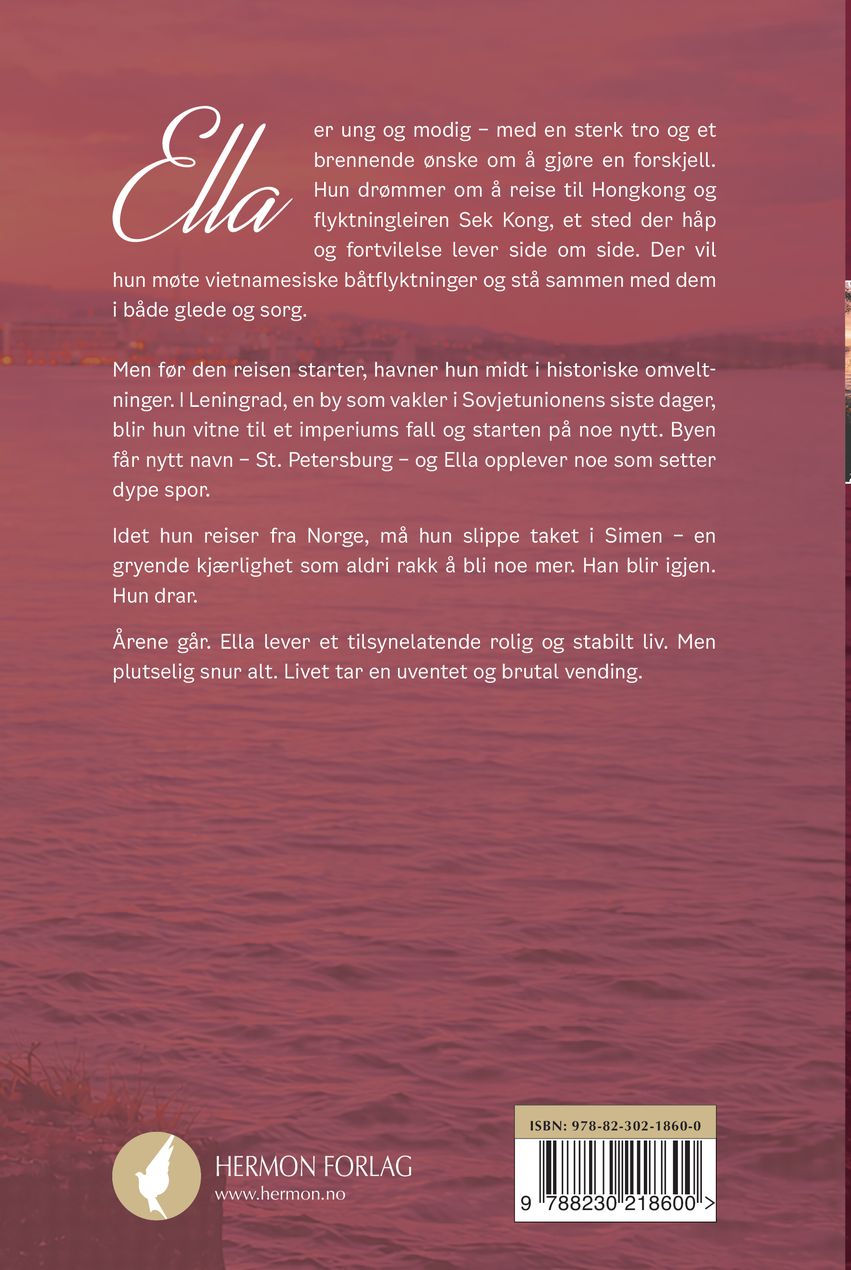 Ella er ung og modig – med en sterk tro og et brennende ønske om å gjøre en forskjell. Hun drømmer om å reise til Hongkong og flyktningleiren Sek Kong, et sted der håp og fortvilelse lever side om side. Der vil hun møte vietnamesiske båtflyktninger og stå sammen med dem i både glede og sorg.

Men før den reisen starter, havner hun midt i historiske omveltninger. I Leningrad, en by som vakler i Sovjetunionens siste dager, blir hun vitne til et imperiums fall og starten på noe nytt. Byen får nytt navn – St. Petersburg – og Ella opplever noe som setter dype spor.

Idet hun reiser fra Norge, må hun slippe taket i Simen – en gryende kjærlighet som aldri rakk å bli noe mer. Han blir igjen. Hun drar.

Årene går. Ella lever et tilsynelatende rolig og stabilt liv. Men plutselig snur alt. Livet tar en uventet og brutal vending.

HERMON FORLAG
www.hermon.no

ISBN: 978-82-302-1860-0
9 788230 218600 >